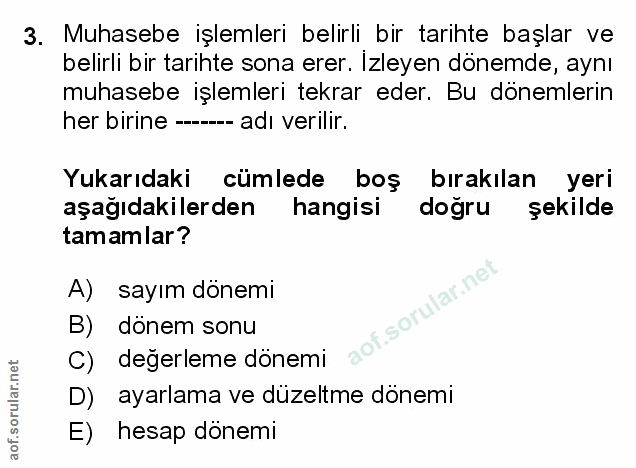 3. Muhasebe işlemleri belirli bir tarihte başlar ve belirli bir tarihte sona erer. İzleyen dönemde, aynı muhasebe işlemleri tekrar eder. Bu dönemlerin her birine ------- adı verilir.

Yukarıdaki cümlede boş bırakılan yeri aşağıdakilerden hangisi doğru şekilde tamamlar?

A) sayım dönemi
B) dönem sonu
C) değerleme dönemi
D) ayarlama ve düzeltme dönemi
E) hesap dönemi

aof.sorular.net